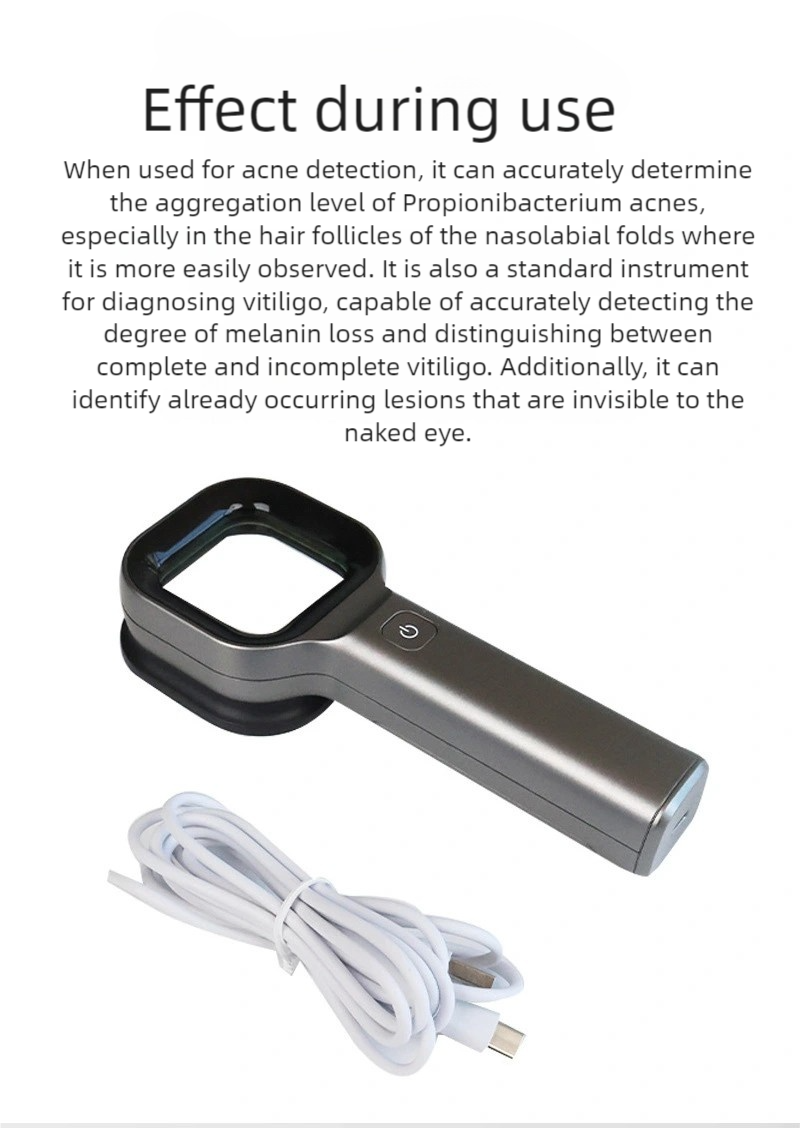 Effect during use

When used for acne detection, it can accurately determine the aggregation level of Propionibacterium acnes, especially in the hair follicles of the nasolabial folds where it is more easily observed. It is also a standard instrument for diagnosing vitiligo, capable of accurately detecting the degree of melanin loss and distinguishing between complete and incomplete vitiligo. Additionally, it can identify already occurring lesions that are invisible to the naked eye.